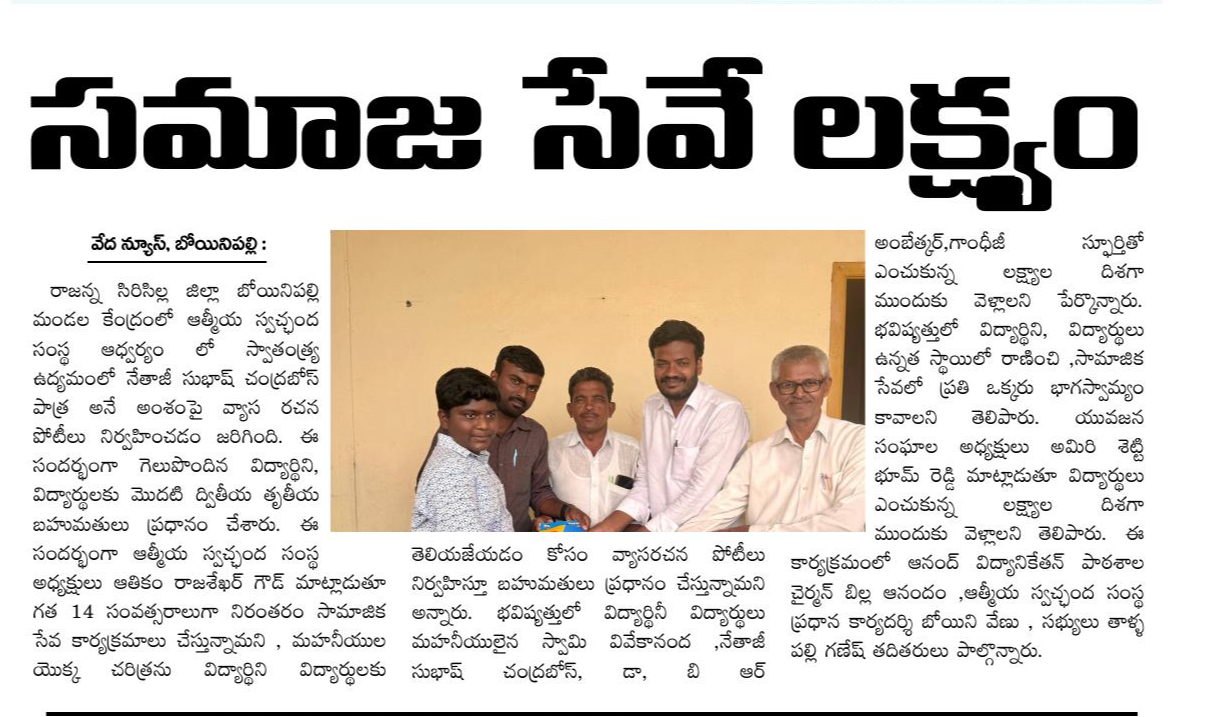 సమాజ సేవే లక్ష్యం

వేద న్యూస్, బోయినిపల్లి :

రాజన్న సిరిసిల్ల జిల్లా బోయినిపల్లి మండల కేంద్రంలో ఆత్మీయ స్వచ్ఛంద సంస్థ ఆధ్వర్యం లో స్వాతంత్ర్య ఉద్యమంలో నేతాజీ సుభాష్ చంద్రబోస్ పాత్ర అనే అంశంపై వ్యాస రచన పోటీలు నిర్వహించడం జరిగింది. ఈ సందర్భంగా గెలుపొందిన విద్యార్థిని, విద్యార్థులకు మొదటి ద్వితీయ తృతీయ బహుమతులు ప్రధానం చేశారు. ఈ సందర్భంగా ఆత్మీయ స్వచ్ఛంద సంస్థ అధ్యక్షులు ఆతికం రాజశేఖర్ గౌడ్ మాట్లాడుతూ గత 14 సంవత్సరాలుగా నిరంతరం సామాజిక సేవ కార్యక్రమాలు చేస్తున్నామని , మహనీయుల యొక్క చరిత్రను విద్యార్థిని విద్యార్థులకు తెలియజేయడం కోసం వ్యాసరచన పోటీలు నిర్వహిస్తూ బహుమతులు ప్రధానం చేస్తున్నామని అన్నారు. భవిష్యత్తులో విద్యార్థినీ విద్యార్థులు మహనీయులైన స్వామి వివేకానంద ,నేతాజీ సుభాష్ చంద్రబోస్, డా, బి ఆర్ అంబేత్కర్,గాంధీజీ స్ఫూర్తితో ఎంచుకున్న లక్ష్యాల దిశగా ముందుకు వెళ్లాలని పేర్కొన్నారు. భవిష్యత్తులో విద్యార్థిని, విద్యార్థులు ఉన్నత స్థాయిలో రాణించి ,సామాజిక సేవలో ప్రతి ఒక్కరు భాగస్వామ్యం కావాలని తెలిపారు. యువజన సంఘాల అధ్యక్షులు అమిరి శెట్టి భూమ్ రెడ్డి మాట్లాడుతూ విద్యార్థులు ఎంచుకున్న లక్ష్యాల దిశగా ముందుకు వెళ్లాలని తెలిపారు. ఈ కార్యక్రమంలో ఆనంద్ విద్యానికేతన్ పాఠశాల చైర్మన్ బిల్ల ఆనందం ,ఆత్మీయ స్వచ్ఛంద సంస్థ ప్రధాన కార్యదర్శి బోయిని వేణు , సభ్యులు తాళ్ళ పల్లి గణేష్ తదితరులు పాల్గొన్నారు.